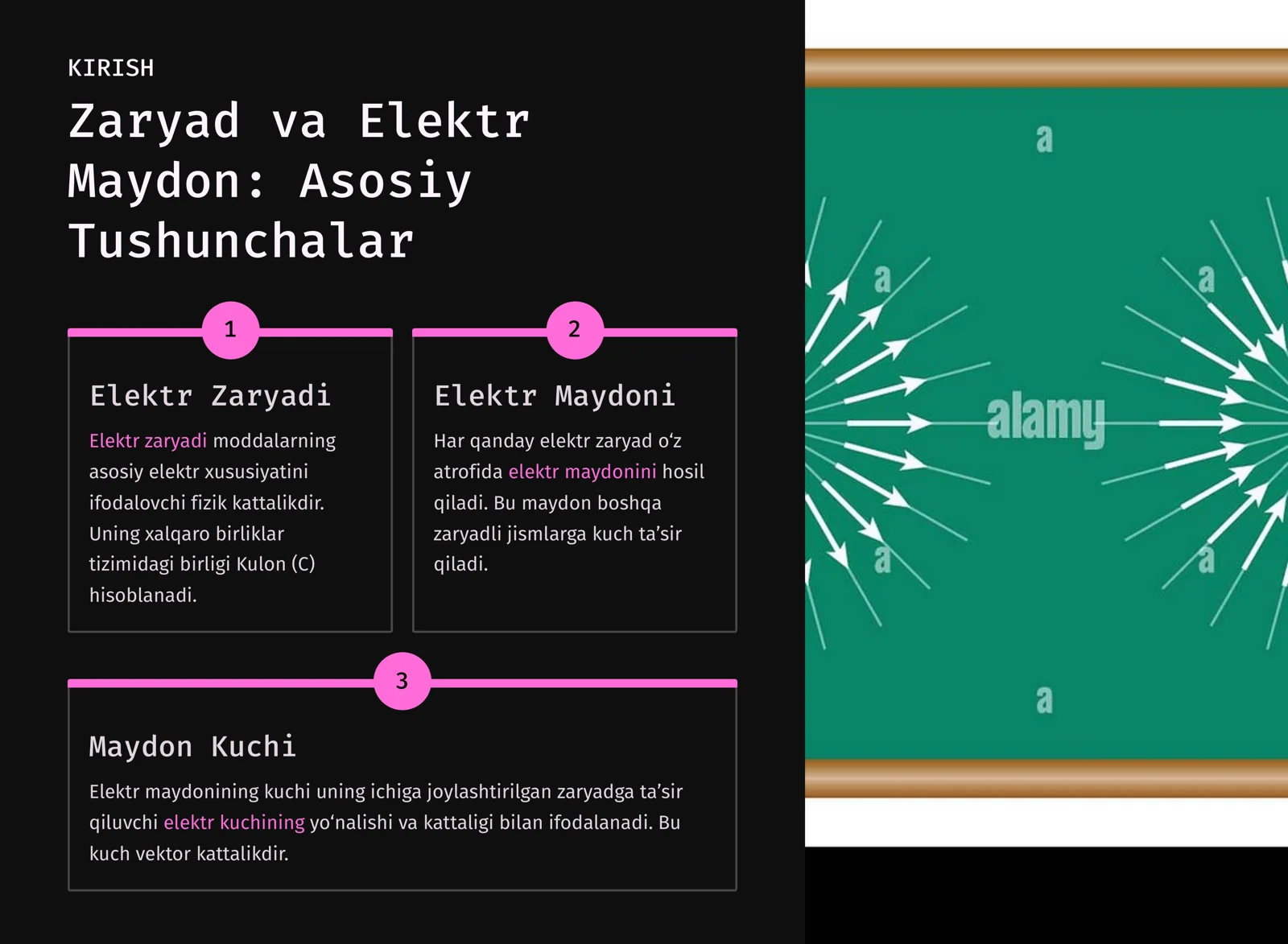 KIRISH

Zaryad va Elektr Maydon: Asosiy Tushunchalar

1

Elektr Zaryadi

Elektr zaryadi moddalarning asosiy elektr xususiyatini ifodalovchi fizik kattalikdir. Uning xalqaro birliklar tizimidagi birligi Kulon (C) hisoblanadi.

2

Elektr Maydoni

Har qanday elektr zaryad o‘z atrofida elektr maydonini hosil qiladi. Bu maydon boshqa zaryadli jismlarga kuch ta’sir qiladi.

3

Maydon Kuchi

Elektr maydonining kuchi uning ichiga joylashtirilgan zaryadga ta’sir qiluvchi elektr kuchining yo‘nalishi va kattaligi bilan ifodalanadi. Bu kuch vektor kattalikdir.

a
a
a
alamy
a
a
a